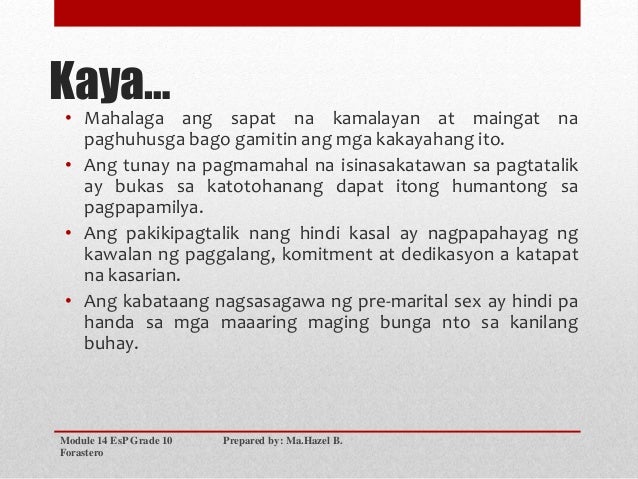 Kaya...

• Mahalaga ang sapat na kamalayan at maingat na paghuhusga bago gamitin ang mga kakayahang ito.

• Ang tunay na pagmamahal na isinasakatawan sa pagtatalik ay bukas sa katotohanang dapat itong humantong sa pagpapamilya.

• Ang pakikipagtalik nang hindi kasal ay nagpapahayag ng kawalan ng paggalang, komitment at dedikasyon a katapat na kasarian.

• Ang kabataang nagsasagawa ng pre-marital sex ay hindi pa handa sa mga maaaring maging bunga nto sa kanilang buhay.

Module 14 EsP Grade 10 Prepared by: Ma.Hazel B. Forastero